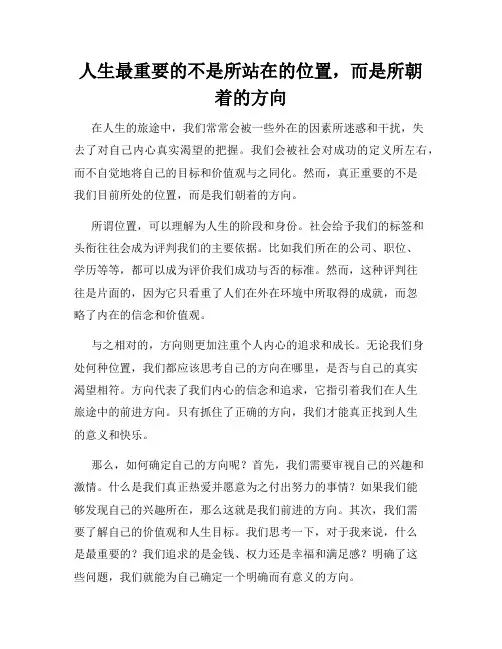 人生最重要的不是所站在的位置，而是所朝着的方向

在人生的旅途中，我们常常会被一些外在的因素所迷惑和干扰，失去了对自己内心真实渴望的把握。我们会被社会对成功的定义所左右，而不自觉地将自己的目标和价值观与之同化。然而，真正重要的不是我们目前所处的位置，而是我们朝着的方向。

所谓位置，可以理解为人生的阶段和身份。社会给予我们的标签和头衔往往会成为评判我们的主要依据。比如我们所在的公司、职位、学历等等，都可以成为评价我们成功与否的标准。然而，这种评判往往是片面的，因为它只看重了人们在外在环境中所取得的成就，而忽略了内在的信念和价值观。

与之相对的，方向则更加注重个人内心的追求和成长。无论我们身处何种位置，我们都应该思考自己的方向在哪里，是否与自己的真实渴望相符。方向代表了我们内心的信念和追求，它指引着我们在人生旅途中的前进方向。只有抓住了正确的方向，我们才能真正找到人生的意义和快乐。

那么，如何确定自己的方向呢？首先，我们需要审视自己的兴趣和激情。什么是我们真正热爱并愿意为之付出努力的事情？如果我们能够发现自己的兴趣所在，那么这就是我们前进的方向。其次，我们需要了解自己的价值观和人生目标。我们思考一下，对于我来说，什么是最重要的？我们追求的是金钱、权力还是幸福和满足感？明确了这些问题，我们就能为自己确定一个明确而有意义的方向。